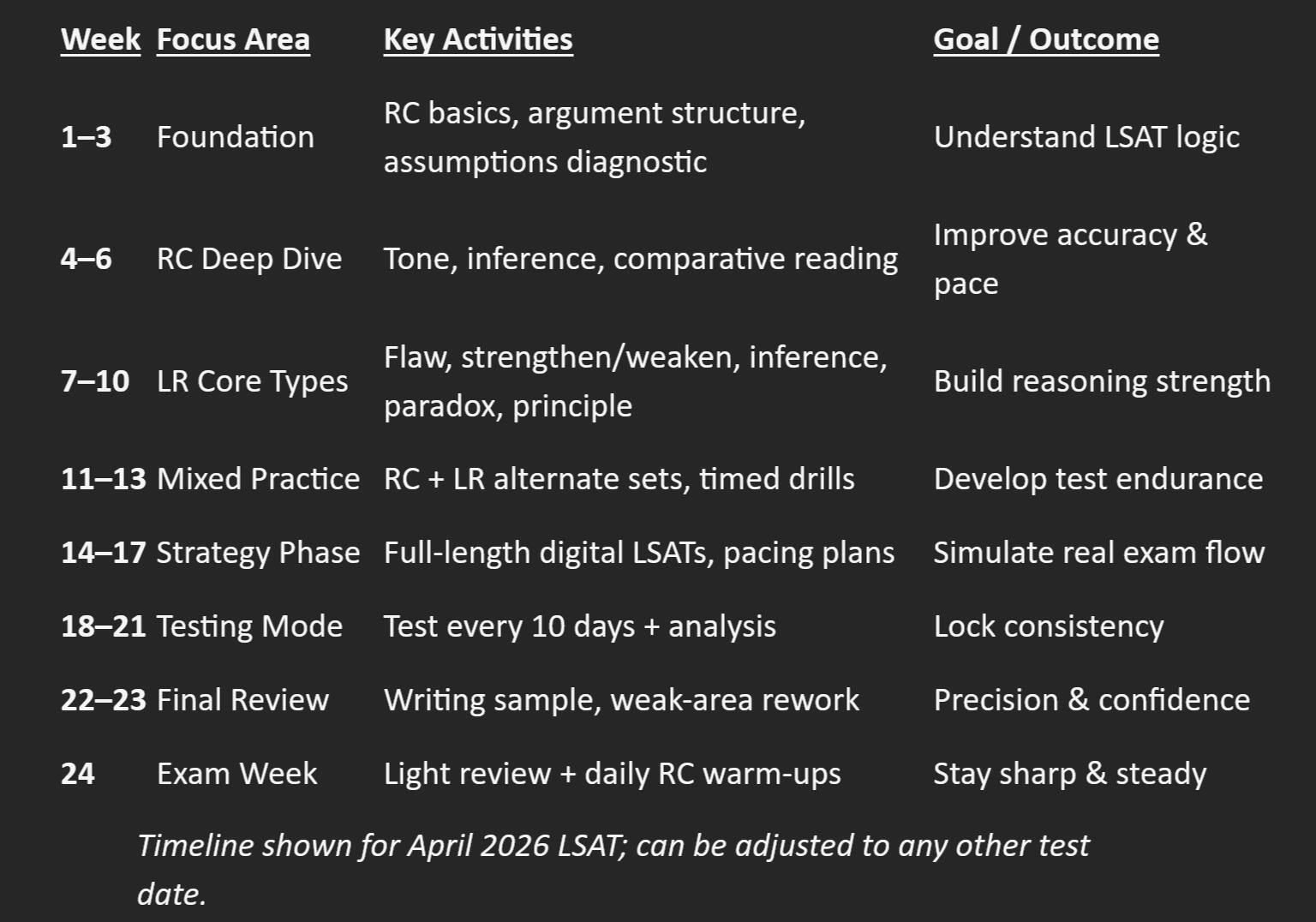 | Week | Focus Area | Key Activities | Goal / Outcome |
|---|---|---|---|
| 1–3 | Foundation | RC basics, argument structure, assumptions diagnostic | Understand LSAT logic |
| 4–6 | RC Deep Dive | Tone, inference, comparative reading | Improve accuracy & pace |
| 7–10 | LR Core Types | Flaw, strengthen/weaken, inference, paradox, principle | Build reasoning strength |
| 11–13 | Mixed Practice | RC + LR alternate sets, timed drills | Develop test endurance |
| 14–17 | Strategy Phase | Full-length digital LSATs, pacing plans | Simulate real exam flow |
| 18–21 | Testing Mode | Test every 10 days + analysis | Lock consistency |
| 22–23 | Final Review | Writing sample, weak-area rework | Precision & confidence |
| 24 | Exam Week | Light review + daily RC warm-ups | Stay sharp & steady |

Timeline shown for April 2026 LSAT; can be adjusted to any other test date.